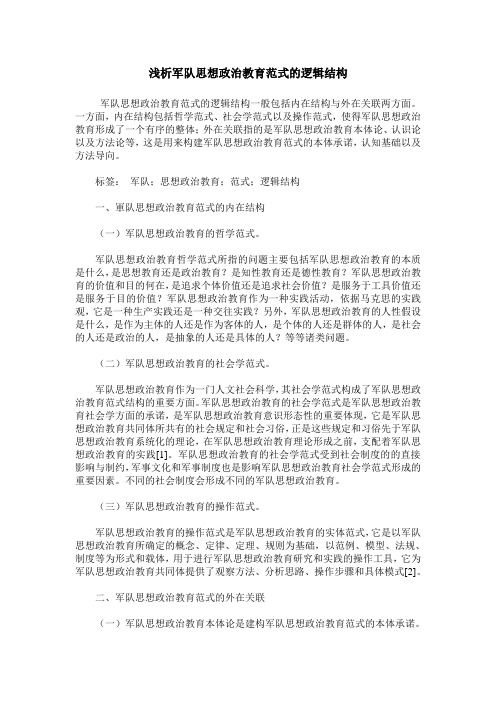 浅析军队思想政治教育范式的逻辑结构

军队思想政治教育范式的逻辑结构一般包括内在结构与外在关联两方面。一方面，内在结构包括哲学范式、社会学范式以及操作范式，使得军队思想政治教育形成了一个有序的整体；外在关联指的是军队思想政治教育本体论、认识论以及方法论等，这是用来构建军队思想政治教育范式的本体承诺，认知基础以及方法导向。

标签： 军队；思想政治教育；范式；逻辑结构

一、軍队思想政治教育范式的内在结构

（一）军队思想政治教育的哲学范式。

军队思想政治教育哲学范式所指的问题主要包括军队思想政治教育的本质是什么，是思想教育还是政治教育？是知性教育还是德性教育？军队思想政治教育的价值和目的何在，是追求个体价值还是追求社会价值？是服务于工具价值还是服务于目的价值？军队思想政治教育作为一种实践活动，依据马克思的实践观，它是一种生产实践还是一种交往实践？另外，军队思想政治教育的人性假设是什么，是作为主体的人还是作为客体的人，是个体的人还是群体的人，是社会的人还是政治的人，是抽象的人还是具体的人？等等诸类问题。

（二）军队思想政治教育的社会学范式。

军队思想政治教育作为一门人文社会科学，其社会学范式构成了军队思想政治教育范式结构的重要方面。军队思想政治教育的社会学范式是军队思想政治教育社会学方面的承诺，是军队思想政治教育意识形态性的重要体现，它是军队思想政治教育共同体所共有的社会规定和社会习俗，正是这些规定和习俗先于军队思想政治教育系统化的理论，在军队思想政治教育理论形成之前，支配着军队思想政治教育的实践[1]。军队思想政治教育的社会学范式受到社会制度的的直接影响与制约，军事文化和军事制度也是影响军队思想政治教育社会学范式形成的重要因素。不同的社会制度会形成不同的军队思想政治教育。

（三）军队思想政治教育的操作范式。

军队思想政治教育的操作范式是军队思想政治教育的实体范式，它是以军队思想政治教育所确定的概念、定律、定理、规则为基础，以范例、模型、法规、制度等为形式和载体，用于进行军队思想政治教育研究和实践的操作工具，它为军队思想政治教育共同体提供了观察方法、分析思路、操作步骤和具体模式[2]。

二、军队思想政治教育范式的外在关联

（一）军队思想政治教育本体论是建构军队思想政治教育范式的本体承诺。